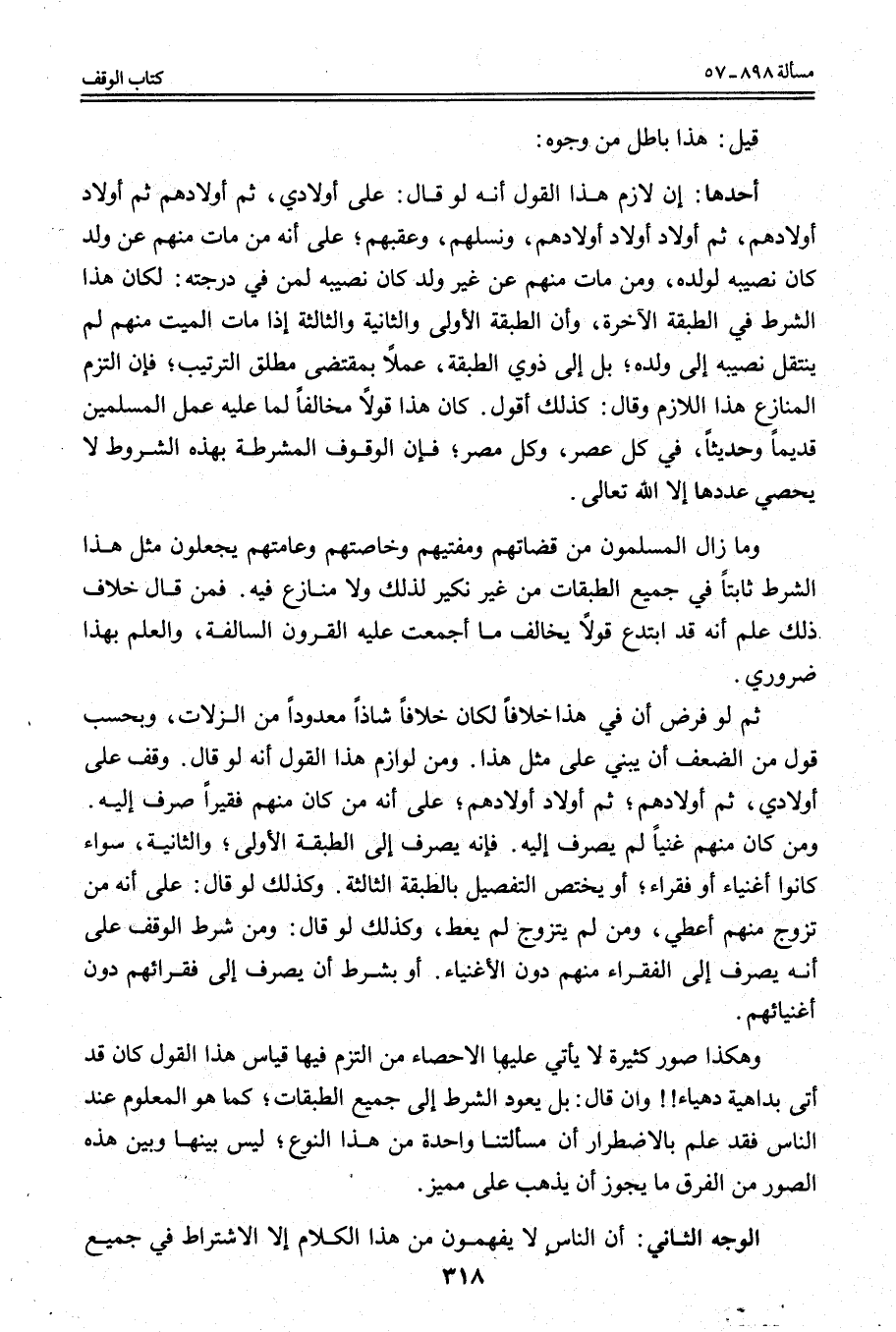 مسألة ٨٩٨ ـ ٥٧

كتاب الوقف

قيل: هذا باطل من وجوه:

أحدها: إن لازم هذا القول أنه لو قال: على أولادي، ثم أولادهم ثم أولاد أولادهم، ثم أولاد أولاد أولادهم، ونسلهم، وعقبهم؛ على أنه من مات منهم عن ولد كان نصيبه لولده، ومن مات منهم عن غير ولد كان نصيبه لمن في درجته: لكان هذا الشرط في الطبقة الآخرة، وأن الطبقة الأولى والثانية والثالثة إذا مات الميت منهم لم ينتقل نصيبه إلى ولده؛ بل إلى ذوي الطبقة، عملاً بمقتضى مطلق الترتيب؛ فإن التزم المنازع هذا اللازم وقال: كذلك أقول. كان هذا قولاً مخالفاً لما عليه عمل المسلمين قديماً وحديثاً، في كل عصر، وكل مصر؛ فإن الوقوف المشرطة بهذه الشروط لا يحصي عددها إلا الله تعالى.

وما زال المسلمون من قضاتهم ومفتيهم وخاصتهم وعامتهم يجعلون مثل هذا الشرط ثابتاً في جميع الطبقات من غير نكير لذلك ولا منازع فيه. فمن قال خلاف ذلك علم أنه قد ابتدع قولاً يخالف ما أجمعت عليه القرون السالفة، والعلم بهذا ضروري.

ثم لو فرض أن في هذا خلافاً لكان خلافاً شاذاً معدوداً من الزلات، وبحسب قول من الضعف أن يبني على مثل هذا. ومن لوازم هذا القول أنه لو قال. وقف على أولادي، ثم أولادهم؛ ثم أولاد أولادهم؛ على أنه من كان منهم فقيراً صرف إليه. ومن كان منهم غنياً لم يصرف إليه. فإنه يصرف إلى الطبقة الأولى؛ والثانية، سواء كانوا أغنياء أو فقراء؛ أو يختص التفصيل بالطبقة الثالثة. وكذلك لو قال: على أنه من تزوج منهم أعطي، ومن لم يتزوج لم يعط، وكذلك لو قال: ومن شرط الوقف على أنه يصرف إلى الفقراء منهم دون الأغنياء. أو بشرط أن يصرف إلى فقرائهم دون أغنيائهم.

وهكذا صور كثيرة لا يأتي عليها الاحصاء من التزم فيها قياس هذا القول كان قد أتى بداهية دهياء!! وان قال: بل يعود الشرط إلى جميع الطبقات؛ كما هو المعلوم عند الناس فقد علم بالاضطرار أن مسألتنا واحدة من هذا النوع؛ ليس بينها وبين هذه الصور من الفرق ما يجوز أن يذهب على مميز.

الوجه الثاني: أن الناس لا يفهمون من هذا الكلام إلا الاشتراط في جميع

٣١٨